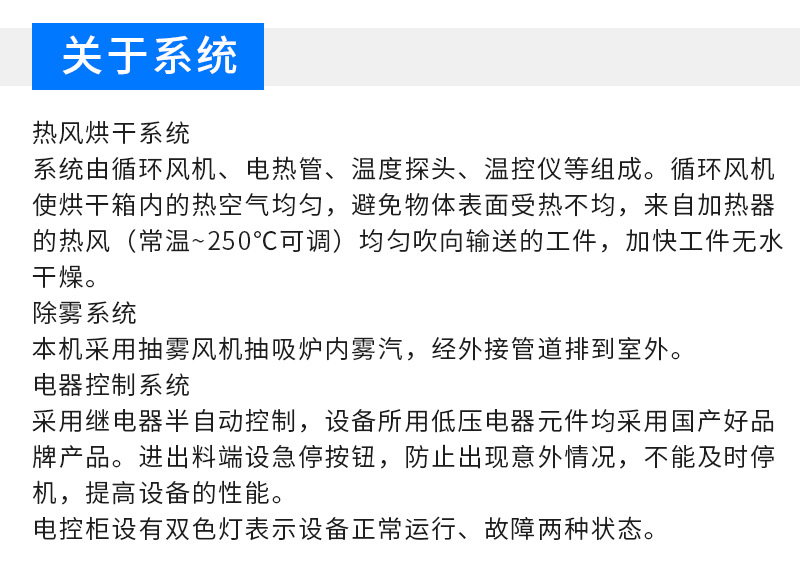 关于系统

热风烘干系统

系统由循环风机、电热管、温度探头、温控仪等组成。循环风机使烘干箱内的热空气均匀，避免物体表面受热不均，来自加热器的热风（常温~250°C可调）均匀吹向输送的工件，加快工件无水干燥。

除雾系统

本机采用抽雾风机抽吸炉内雾汽，经外接管道排到室外。

电器控制系统

采用继电器半自动控制，设备所用低压电器元件均采用国产好品牌产品。进出料端设急停按钮，防止出现意外情况，不能及时停机，提高设备的性能。

电控柜设有双色灯表示设备正常运行、故障两种状态。